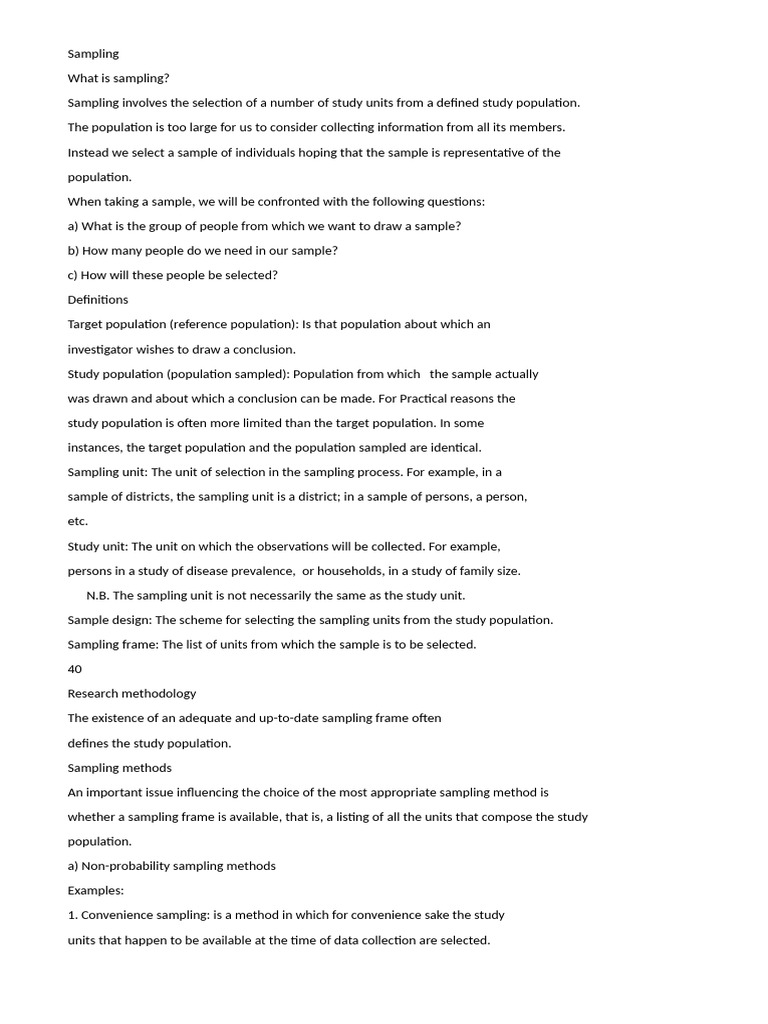 Sampling

What is sampling?

Sampling involves the selection of a number of study units from a defined study population. The population is too large for us to consider collecting information from all its members. Instead we select a sample of individuals hoping that the sample is representative of the population.

When taking a sample, we will be confronted with the following questions:

a) What is the group of people from which we want to draw a sample?

b) How many people do we need in our sample?

c) How will these people be selected?

Definitions

Target population (reference population): Is that population about which an investigator wishes to draw a conclusion.

Study population (population sampled): Population from which the sample actually was drawn and about which a conclusion can be made. For Practical reasons the study population is often more limited than the target population. In some instances, the target population and the population sampled are identical.

Sampling unit: The unit of selection in the sampling process. For example, in a sample of districts, the sampling unit is a district; in a sample of persons, a person, etc.

Study unit: The unit on which the observations will be collected. For example, persons in a study of disease prevalence, or households, in a study of family size.

N.B. The sampling unit is not necessarily the same as the study unit.

Sample design: The scheme for selecting the sampling units from the study population.

Sampling frame: The list of units from which the sample is to be selected.

40

Research methodology

The existence of an adequate and up-to-date sampling frame often defines the study population.

Sampling methods

An important issue influencing the choice of the most appropriate sampling method is whether a sampling frame is available, that is, a listing of all the units that compose the study population.

a) Non-probability sampling methods

Examples:

1. Convenience sampling: is a method in which for convenience sake the study units that happen to be available at the time of data collection are selected.